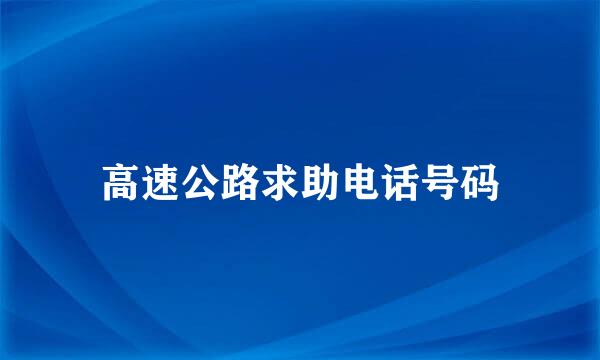 高速公路求助电话号码